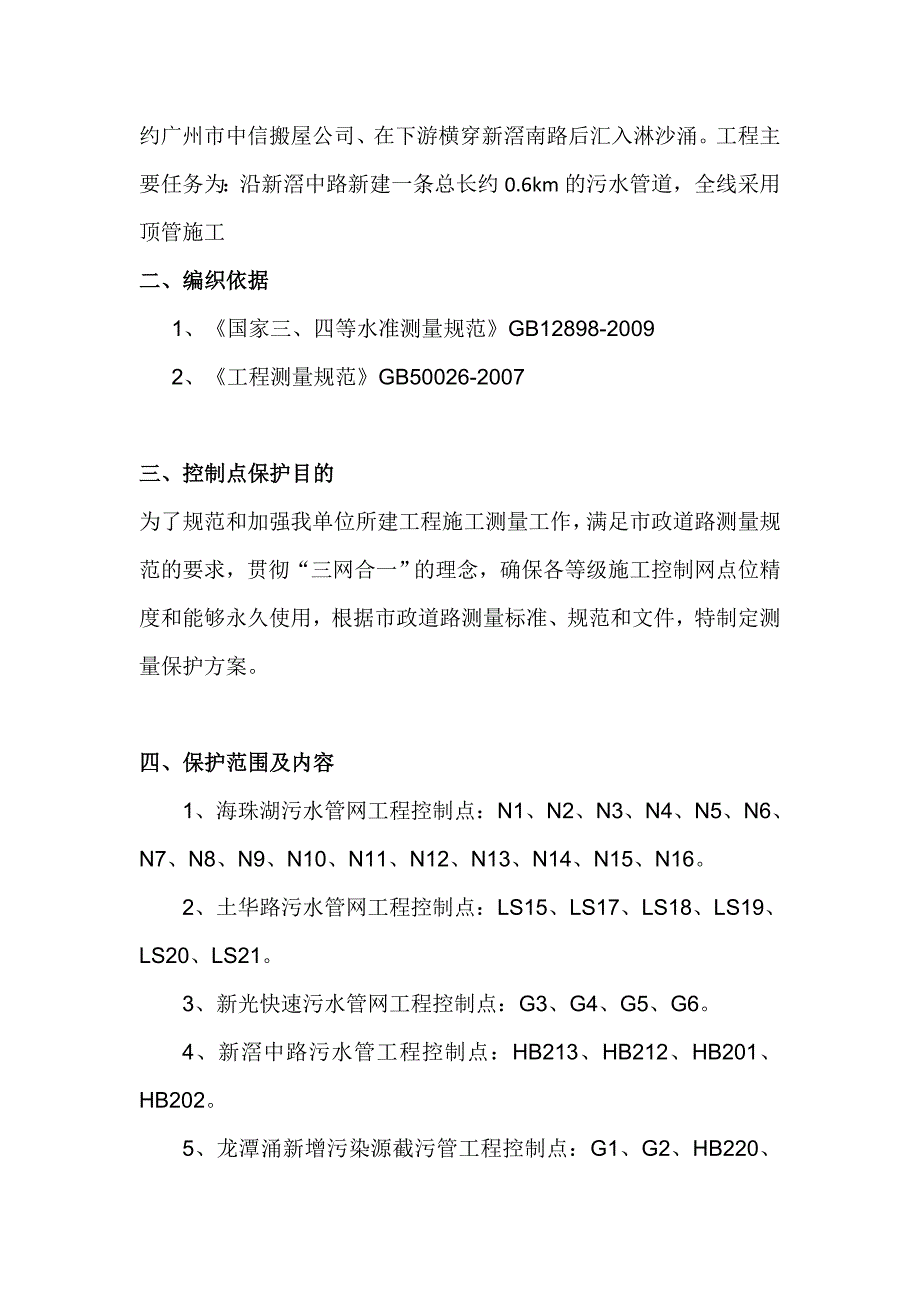 约广州市中信搬屋公司、在下游横穿新滘南路后汇入淋沙涌。工程主要任务为：沿新滘中路新建一条总长约 0.6km 的污水管道，全线采用顶管施工

二、编织依据

1、《国家三、四等水准测量规范》GB12898-2009

2、《工程测量规范》GB50026-2007

三、控制点保护目的

为了规范和加强我单位所建工程施工测量工作，满足市政道路测量规范的要求，贯彻“三网合一”的理念，确保各等级施工控制网点位精度和能够永久使用，根据市政道路测量标准、规范和文件，特制定测量保护方案。

四、保护范围及内容

1、海珠湖污水管网工程控制点：N1、N2、N3、N4、N5、N6、N7、N8、N9、N10、N11、N12、N13、N14、N15、N16。

2、土华路污水管网工程控制点：LS15、LS17、LS18、LS19、LS20、LS21。

3、新光快速污水管网工程控制点：G3、G4、G5、G6。

4、新滘中路污水管工程控制点：HB213、HB212、HB201、HB202。

5、龙潭涌新增污染源截污管工程控制点：G1、G2、HB220、